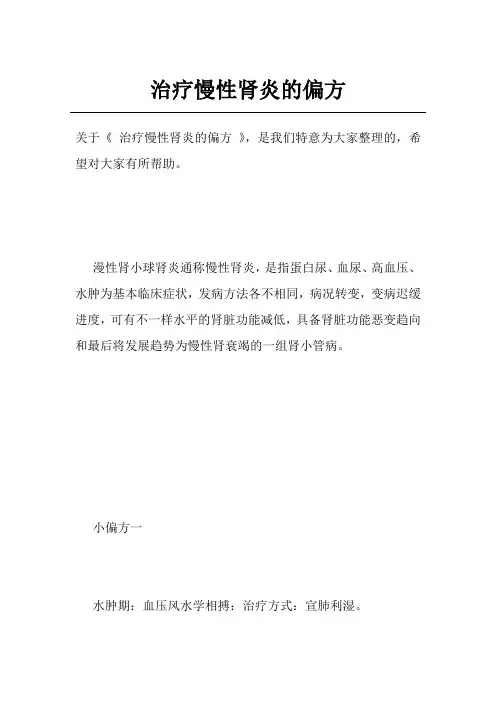 治疗慢性肾炎的偏方

关于《 治疗慢性肾炎的偏方 》，是我们特意为大家整理的，希望对大家有所帮助。

漫性肾小球肾炎通称慢性肾炎，是指蛋白尿、血尿、高血压、水肿为基本临床症状，发病方法各不相同，病况转变，变病迟缓进度，可有不一样水平的肾脏功能减低，具备肾脏功能恶变趋向和最后将发展趋势为慢性肾衰竭的一组肾小管病。

小偏方一

水肿期：血压风水学相搏：治疗方式：宣肺利湿。